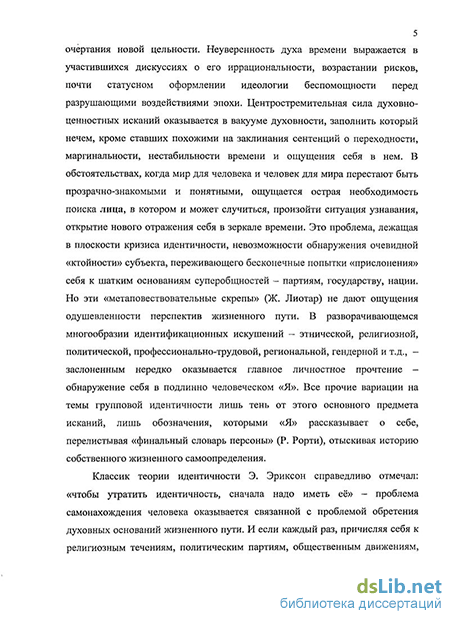 5

очертания новой цельности. Неуверенность духа времени выражается в участившихся дискуссиях о его иррациональности, возрастании рисков, почти статусном оформлении идеологии беспомощности перед разрушающими воздействиями эпохи. Центростремительная сила духовно-ценностных исканий оказывается в вакууме духовности, заполнить который нечем, кроме ставших похожими на заклинания сентенций о переходности, маргинальности, нестабильности времени и ощущения себя в нем. В обстоятельствах, когда мир для человека и человек для мира перестают быть прозрачно-знакомыми и понятными, ощущается острая необходимость поиска лица, в котором и может случиться, произойти ситуация узнавания, открытие нового отражения себя в зеркале времени. Это проблема, лежащая в плоскости кризиса идентичности, невозможности обнаружения очевидной «ктойности» субъекта, переживающего бесконечные попытки «прислонения» себя к шатким основаниям суперобщностей – партиям, государству, нации. Но эти «метаповествовательные скрепы» (Ж. Лиотар) не дают ощущения одушевленности перспектив жизненного пути. В разворачивающемся многообразии идентификационных искушений – этнической, религиозной, политической, профессионально-трудовой, региональной, гендерной и т.д., – заслоненным нередко оказывается главное личностное прочтение – обнаружение себя в подлинно человеческом «Я». Все прочие вариации на темы групповой идентичности лишь тень от этого основного предмета исканий, лишь обозначения, которыми «Я» рассказывает о себе, перелистывая «финальный словарь персоны» (Р. Рорти), отыскивая историю собственного жизненного самоопределения.

Классик теории идентичности Э. Эриксон справедливо отмечал: «чтобы утратить идентичность, сначала надо иметь её» – проблема самонахождения человека оказывается связанной с проблемой обретения духовных оснований жизненного пути. И если каждый раз, причисляя себя к религиозным течениям, политическим партиям, общественным движениям,

dsLib.net
библиотека диссертаций